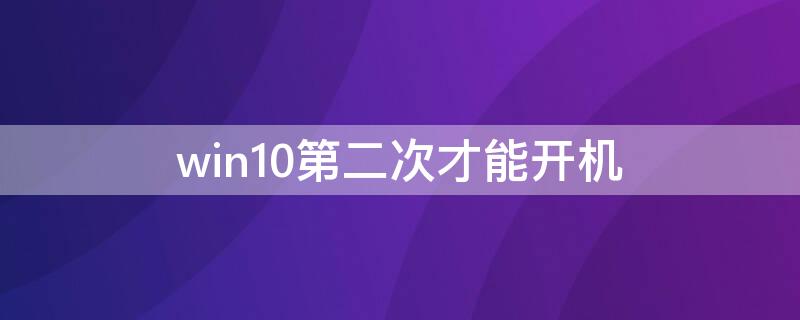 win10第二次才能开机